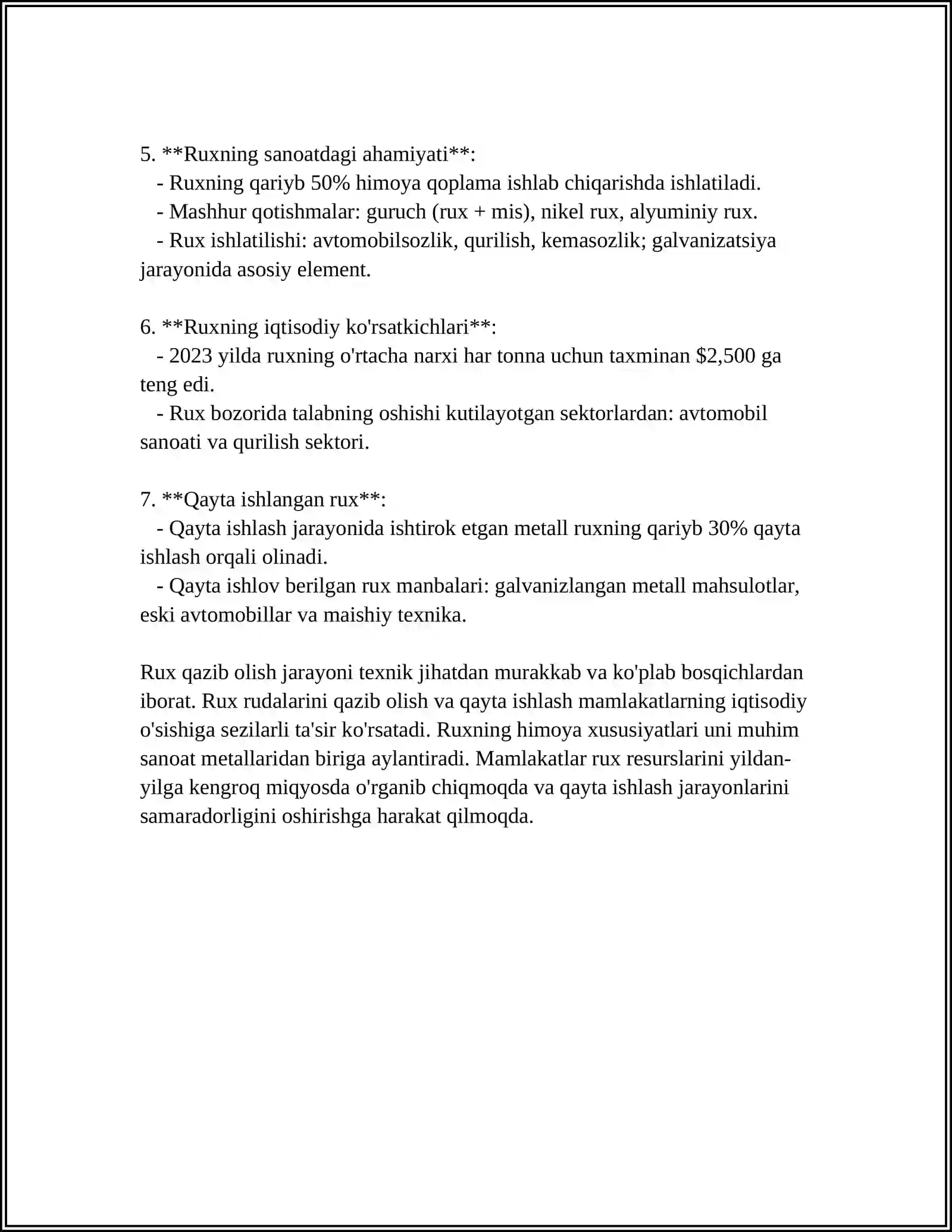 5. **Ruxning sanoatdagi ahamiyati**:

- Ruxning qariyb 50% himoya qoplama ishlab chiqarishda ishlatiladi.
- Mashhur qotishmalar: guruch (rux + mis), nikel rux, alyuminiy rux.
- Rux ishlatilishi: avtomobilsozlik, qurilish, kemasozlik; galvanizatsiya jarayonida asosiy element.

6. **Ruxning iqtisodiy ko'rsatkichlari**:

- 2023 yilda ruxning o'rtacha narxi har tonna uchun taxminan $2,500 ga teng edi.
- Rux bozorida talabning oshishi kutilayotgan sektorlardan: avtomobil sanoati va qurilish sektori.

7. **Qayta ishlangan rux**:

- Qayta ishlash jarayonida ishtirok etgan metall ruxning qariyb 30% qayta ishlash orqali olinadi.
- Qayta ishlov berilgan rux manbalari: galvanizlangan metall mahsulotlar, eski avtomobillar va maishiy texnika.

Rux qazib olish jarayoni texnik jihatdan murakkab va ko'plab bosqichlardan iborat. Rux rudalarini qazib olish va qayta ishlash mamlakatlarning iqtisodiy o'sishiga sezilarli ta'sir ko'rsatadi. Ruxning himoya xususiyatlari uni muhim sanoat metallaridan biriga aylantiradi. Mamlakatlar rux resurslarini yildan-yilga kengroq miqyosda o'rganib chiqmoqda va qayta ishlash jarayonlarini samaradorligini oshirishga harakat qilmoqda.